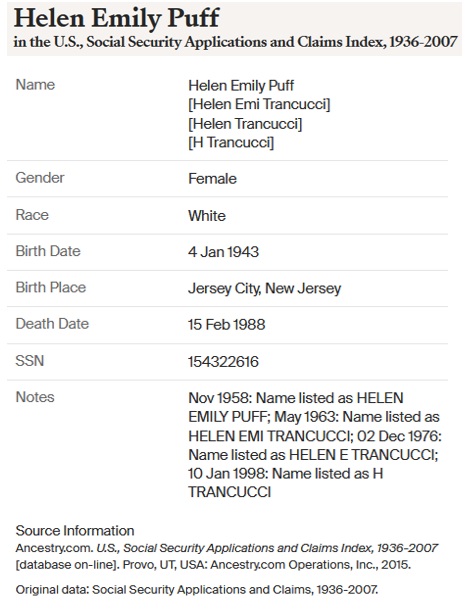 Helen Emily Puff
in the U.S., Social Security Applications and Claims Index, 1936-2007

| | |
|---|---|
| Name | Helen Emily Puff [Helen Emi Trancucci] [Helen Trancucci] [H Trancucci] |
| Gender | Female |
| Race | White |
| Birth Date | 4 Jan 1943 |
| Birth Place | Jersey City, New Jersey |
| Death Date | 15 Feb 1988 |
| SSN | 154322616 |
| Notes | Nov 1958: Name listed as HELEN EMILY PUFF; May 1963: Name listed as HELEN EMI TRANCUCCI; 02 Dec 1976: Name listed as HELEN E TRANCUCCI; 10 Jan 1998: Name listed as H TRANCUCCI |

Source Information
Ancestry.com. U.S., Social Security Applications and Claims Index, 1936-2007 [database on-line]. Provo, UT, USA: Ancestry.com Operations, Inc., 2015.

Original data: Social Security Applications and Claims, 1936-2007.